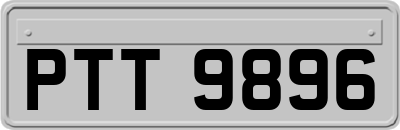 PTT 9896